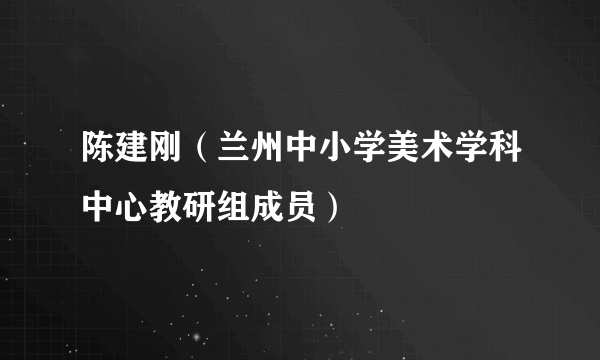 陈建刚（兰州中小学美术学科中心教研组成员）